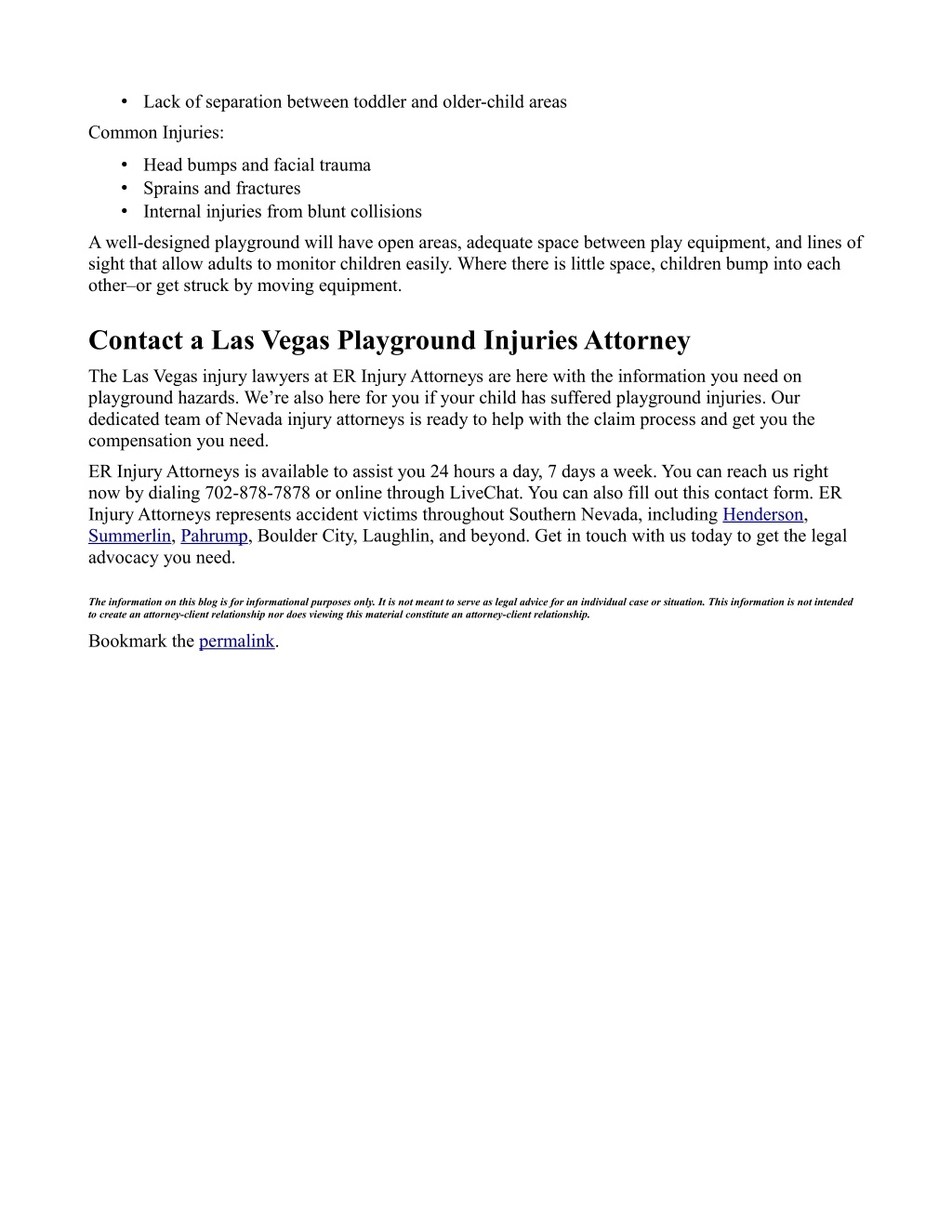 • Lack of separation between toddler and older-child areas

Common Injuries:

• Head bumps and facial trauma
• Sprains and fractures
• Internal injuries from blunt collisions

A well-designed playground will have open areas, adequate space between play equipment, and lines of sight that allow adults to monitor children easily. Where there is little space, children bump into each other–or get struck by moving equipment.

Contact a Las Vegas Playground Injuries Attorney

The Las Vegas injury lawyers at ER Injury Attorneys are here with the information you need on playground hazards. We're also here for you if your child has suffered playground injuries. Our dedicated team of Nevada injury attorneys is ready to help with the claim process and get you the compensation you need.

ER Injury Attorneys is available to assist you 24 hours a day, 7 days a week. You can reach us right now by dialing 702-878-7878 or online through LiveChat. You can also fill out this contact form. ER Injury Attorneys represents accident victims throughout Southern Nevada, including Henderson, Summerlin, Pahrump, Boulder City, Laughlin, and beyond. Get in touch with us today to get the legal advocacy you need.

The information on this blog is for informational purposes only. It is not meant to serve as legal advice for an individual case or situation. This information is not intended to create an attorney-client relationship nor does viewing this material constitute an attorney-client relationship.

Bookmark the permalink.